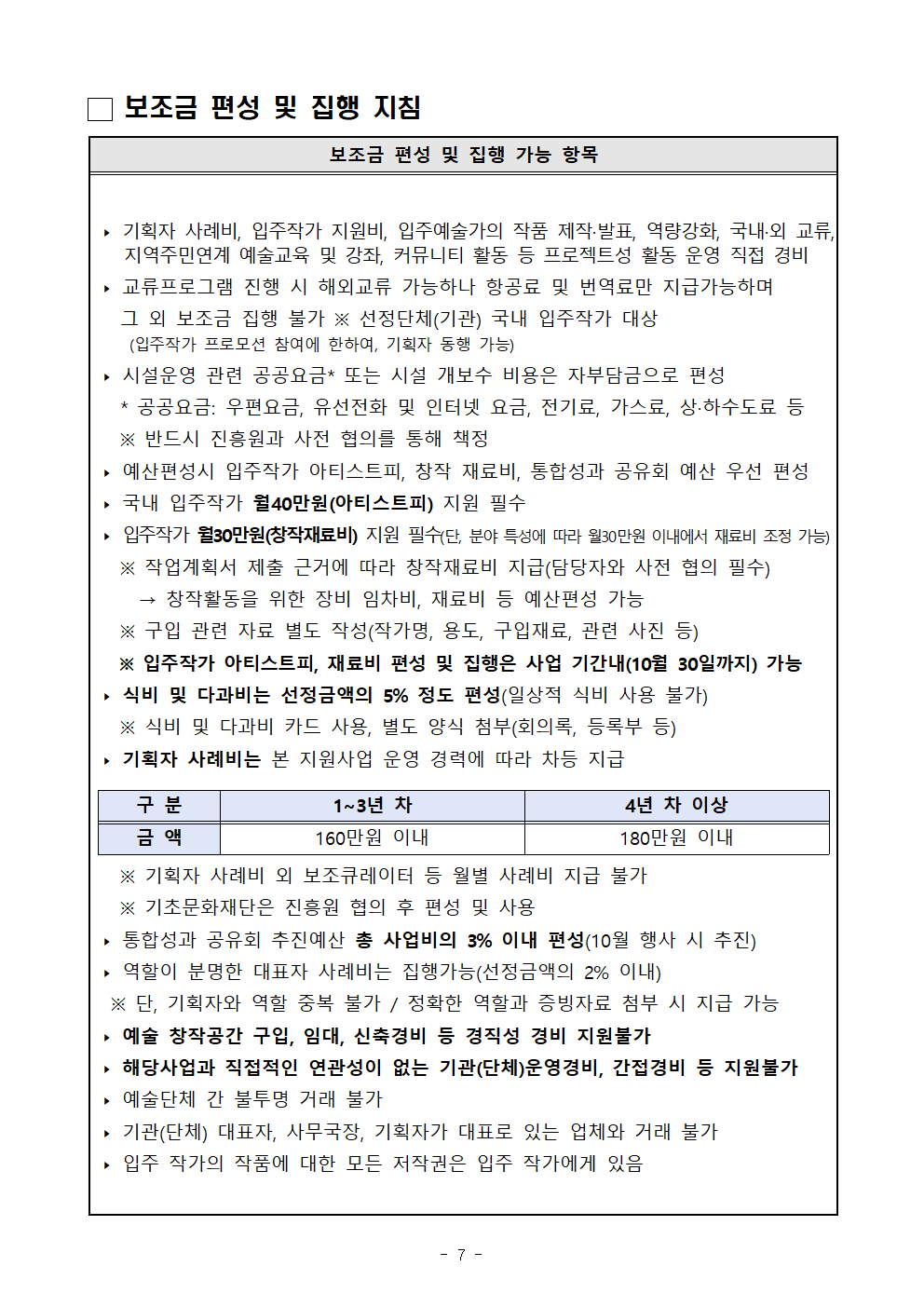 □ 보조금 편성 및 집행 지침

보조금 편성 및 집행 가능 항목

▸ 기획자 사례비, 입주작가 지원비, 입주예술가의 작품 제작·발표, 역량강화, 국내·외 교류, 지역주민연계 예술교육 및 강좌, 커뮤니티 활동 등 프로젝트성 활동 운영 직접 경비
▸ 교류프로그램 진행 시 해외교류 가능하나 항공료 및 번역료만 지급가능하며 그 외 보조금 집행 불가 ※ 선정단체(기관) 국내 입주작가 대상 (입주작가 프로모션 참여에 한하여, 기획자 동행 가능)
▸ 시설운영 관련 공공요금* 또는 시설 개보수 비용은 자부담금으로 편성
* 공공요금: 우편요금, 유선전화 및 인터넷 요금, 전기료, 가스료, 상·하수도료 등
※ 반드시 진흥원과 사전 협의를 통해 책정
▸ 예산편성시 입주작가 아티스트피, 창작 재료비, 통합성과 공유회 예산 우선 편성
▸ 국내 입주작가 월40만원(아티스트피) 지원 필수
▸ 입주작가 월30만원(창작재료비) 지원 필수(단, 분야 특성에 따라 월30만원 이내에서 재료비 조정 가능)
※ 작업계획서 제출 근거에 따라 창작재료비 지급(담당자와 사전 협의 필수)
→ 창작활동을 위한 장비 임차비, 재료비 등 예산편성 가능
※ 구입 관련 자료 별도 작성(작가명, 용도, 구입재료, 관련 사진 등)
※ 입주작가 아티스트피, 재료비 편성 및 집행은 사업 기간내(10월 30일까지) 가능
▸ 식비 및 다과비는 선정금액의 5% 정도 편성(일상적 식비 사용 불가)
※ 식비 및 다과비 카드 사용, 별도 양식 첨부(회의록, 등록부 등)
▸ 기획자 사례비는 본 지원사업 운영 경력에 따라 차등 지급

| 구 분 | 1~3년 차 | 4년 차 이상 |
|---|---|---|
| 금 액 | 160만원 이내 | 180만원 이내 |

※ 기획자 사례비 외 보조큐레이터 등 월별 사례비 지급 불가
※ 기초문화재단은 진흥원 협의 후 편성 및 사용
▸ 통합성과 공유회 추진예산 총 사업비의 3% 이내 편성(10월 행사 시 추진)
▸ 역할이 분명한 대표자 사례비는 집행가능(선정금액의 2% 이내)
※ 단, 기획자와 역할 중복 불가 / 정확한 역할과 증빙자료 첨부 시 지급 가능
▸ 예술 창작공간 구입, 임대, 신축경비 등 경직성 경비 지원불가
▸ 해당사업과 직접적인 연관성이 없는 기관(단체)운영경비, 간접경비 등 지원불가
▸ 예술단체 간 불투명 거래 불가
▸ 기관(단체) 대표자, 사무국장, 기획자가 대표로 있는 업체와 거래 불가
▸ 입주 작가의 작품에 대한 모든 저작권은 입주 작가에게 있음

- 7 -